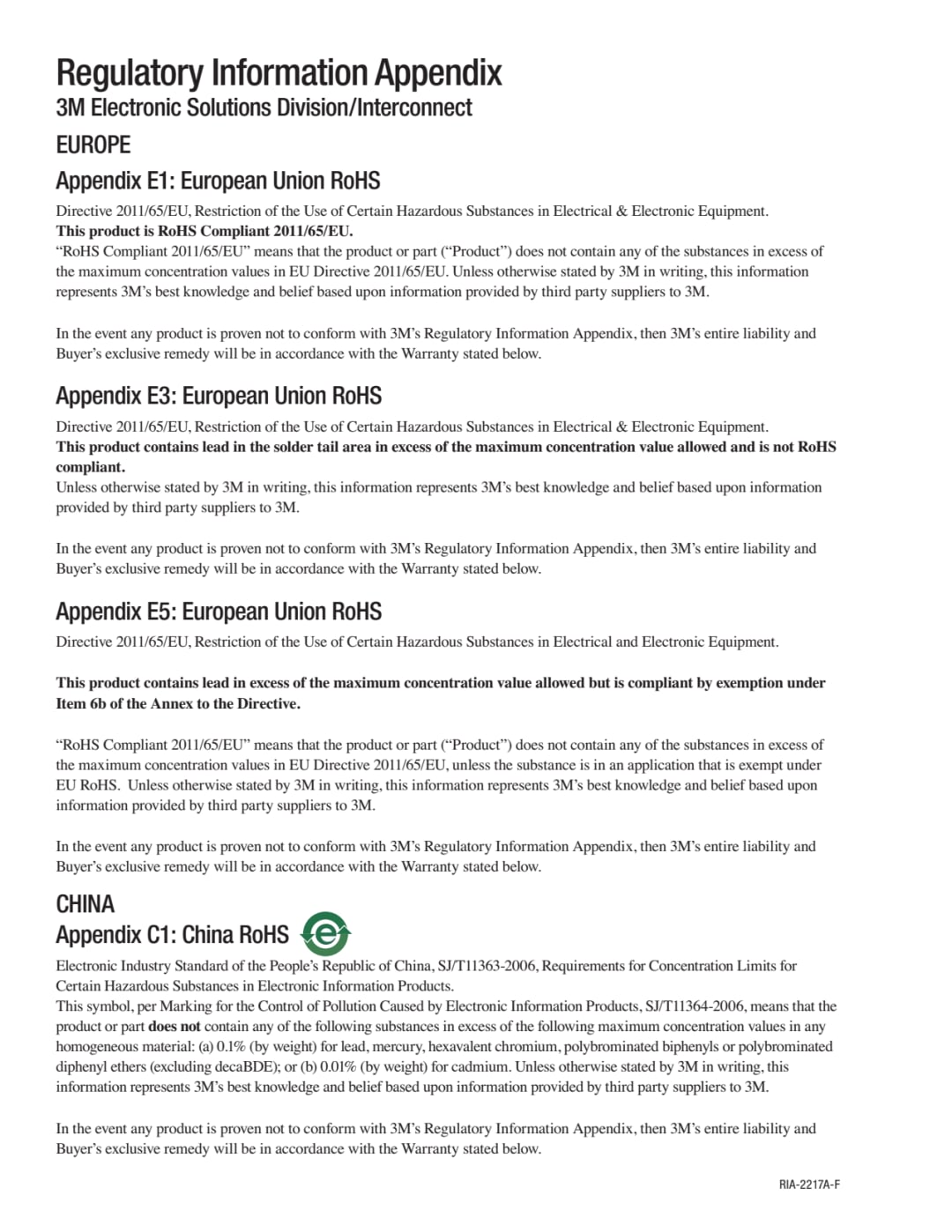 Regulatory Information Appendix

3M Electronic Solutions Division/Interconnect

EUROPE

Appendix E1: European Union RoHS

Directive 2011/65/EU, Restriction of the Use of Certain Hazardous Substances in Electrical & Electronic Equipment.

This product is RoHS Compliant 2011/65/EU.

"RoHS Compliant 2011/65/EU" means that the product or part ("Product") does not contain any of the substances in excess of the maximum concentration values in EU Directive 2011/65/EU. Unless otherwise stated by 3M in writing, this information represents 3M's best knowledge and belief based upon information provided by third party suppliers to 3M.

In the event any product is proven not to conform with 3M's Regulatory Information Appendix, then 3M's entire liability and Buyer's exclusive remedy will be in accordance with the Warranty stated below.

Appendix E3: European Union RoHS

Directive 2011/65/EU, Restriction of the Use of Certain Hazardous Substances in Electrical & Electronic Equipment.

This product contains lead in the solder tail area in excess of the maximum concentration value allowed and is not RoHS compliant.

Unless otherwise stated by 3M in writing, this information represents 3M's best knowledge and belief based upon information provided by third party suppliers to 3M.

In the event any product is proven not to conform with 3M's Regulatory Information Appendix, then 3M's entire liability and Buyer's exclusive remedy will be in accordance with the Warranty stated below.

Appendix E5: European Union RoHS

Directive 2011/65/EU, Restriction of the Use of Certain Hazardous Substances in Electrical and Electronic Equipment.

This product contains lead in excess of the maximum concentration value allowed but is compliant by exemption under Item 6b of the Annex to the Directive.

"RoHS Compliant 2011/65/EU" means that the product or part ("Product") does not contain any of the substances in excess of the maximum concentration values in EU Directive 2011/65/EU, unless the substance is in an application that is exempt under EU RoHS. Unless otherwise stated by 3M in writing, this information represents 3M's best knowledge and belief based upon information provided by third party suppliers to 3M.

In the event any product is proven not to conform with 3M's Regulatory Information Appendix, then 3M's entire liability and Buyer's exclusive remedy will be in accordance with the Warranty stated below.

CHINA

Appendix C1: China RoHS

Electronic Industry Standard of the People's Republic of China, SJ/T11363-2006, Requirements for Concentration Limits for Certain Hazardous Substances in Electronic Information Products.

This symbol, per Marking for the Control of Pollution Caused by Electronic Information Products, SJ/T11364-2006, means that the product or part does not contain any of the following substances in excess of the following maximum concentration values in any homogeneous material: (a) 0.1% (by weight) for lead, mercury, hexavalent chromium, polybrominated biphenyls or polybrominated diphenyl ethers (excluding decaBDE); or (b) 0.01% (by weight) for cadmium. Unless otherwise stated by 3M in writing, this information represents 3M's best knowledge and belief based upon information provided by third party suppliers to 3M.

In the event any product is proven not to conform with 3M's Regulatory Information Appendix, then 3M's entire liability and Buyer's exclusive remedy will be in accordance with the Warranty stated below.

RIA-2217A-F